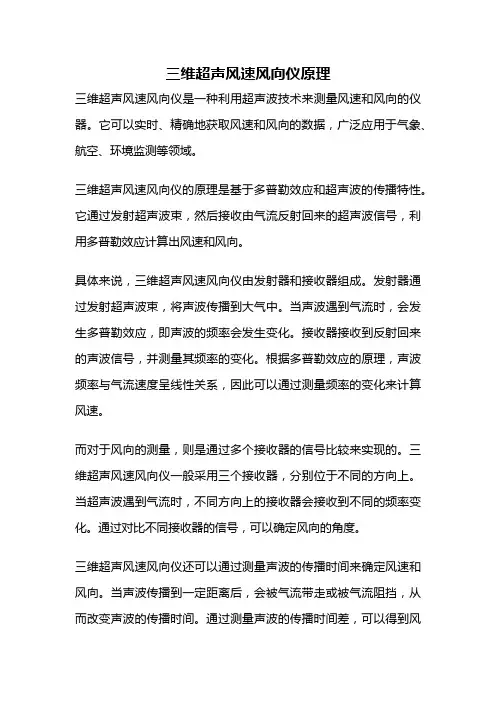 三维超声风速风向仪原理

三维超声风速风向仪是一种利用超声波技术来测量风速和风向的仪器。它可以实时、精确地获取风速和风向的数据，广泛应用于气象、航空、环境监测等领域。

三维超声风速风向仪的原理是基于多普勒效应和超声波的传播特性。它通过发射超声波束，然后接收由气流反射回来的超声波信号，利用多普勒效应计算出风速和风向。

具体来说，三维超声风速风向仪由发射器和接收器组成。发射器通过发射超声波束，将声波传播到大气中。当声波遇到气流时，会发生多普勒效应，即声波的频率会发生变化。接收器接收到反射回来的声波信号，并测量其频率的变化。根据多普勒效应的原理，声波频率与气流速度呈线性关系，因此可以通过测量频率的变化来计算风速。

而对于风向的测量，则是通过多个接收器的信号比较来实现的。三维超声风速风向仪一般采用三个接收器，分别位于不同的方向上。当超声波遇到气流时，不同方向上的接收器会接收到不同的频率变化。通过对比不同接收器的信号，可以确定风向的角度。

三维超声风速风向仪还可以通过测量声波的传播时间来确定风速和风向。当声波传播到一定距离后，会被气流带走或被气流阻挡，从而改变声波的传播时间。通过测量声波的传播时间差，可以得到风